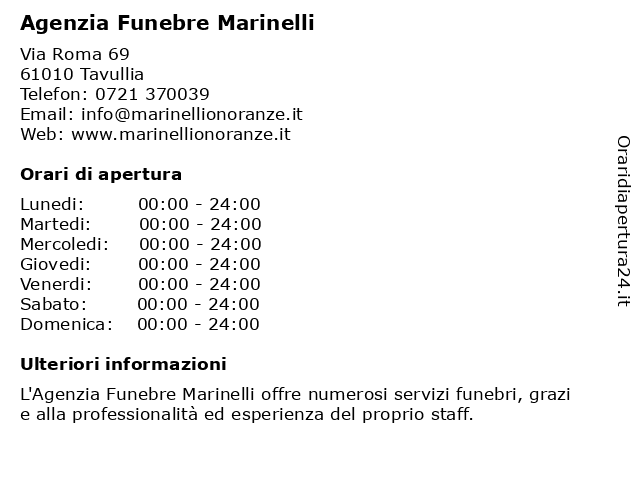 Agenzia Funebre Marinelli

Via Roma 69
61010 Tavullia
Telefon: 0721 370039
Email: info@marinellionoranze.it
Web: www.marinellionoranze.it

Orari di apertura

| | |
|---|---|
| Lunedi: | 00:00 - 24:00 |
| Martedi: | 00:00 - 24:00 |
| Mercoledi: | 00:00 - 24:00 |
| Giovedi: | 00:00 - 24:00 |
| Venerdi: | 00:00 - 24:00 |
| Sabato: | 00:00 - 24:00 |
| Domenica: | 00:00 - 24:00 |

Ulteriori informazioni

L'Agenzia Funebre Marinelli offre numerosi servizi funebri, grazi e alla professionalità ed esperienza del proprio staff.

Oraridiapertura24.it